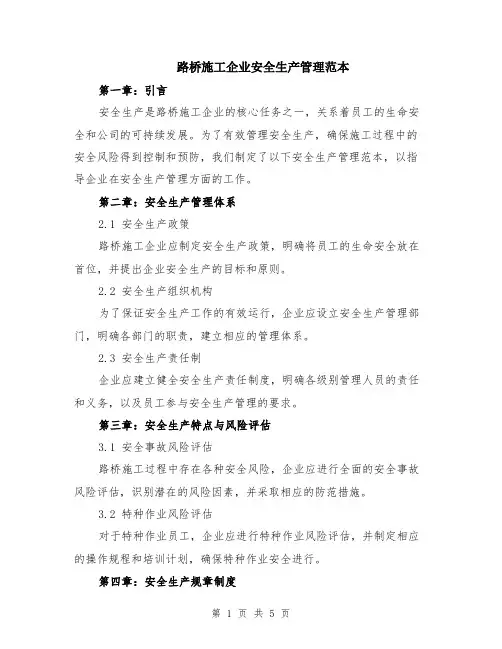 路桥施工企业安全生产管理范本

第一章：引言

安全生产是路桥施工企业的核心任务之一，关系着员工的生命安全和公司的可持续发展。为了有效管理安全生产，确保施工过程中的安全风险得到控制和预防，我们制定了以下安全生产管理范本，以指导企业在安全生产管理方面的工作。

第二章：安全生产管理体系

2.1 安全生产政策

路桥施工企业应制定安全生产政策，明确将员工的生命安全放在首位，并提出企业安全生产的目标和原则。

2.2 安全生产组织机构

为了保证安全生产工作的有效运行，企业应设立安全生产管理部门，明确各部门的职责，建立相应的管理体系。

2.3 安全生产责任制

企业应建立健全安全生产责任制度，明确各级别管理人员的责任和义务，以及员工参与安全生产管理的要求。

第三章：安全生产特点与风险评估

3.1 安全事故风险评估

路桥施工过程中存在各种安全风险，企业应进行全面的安全事故风险评估，识别潜在的风险因素，并采取相应的防范措施。

3.2 特种作业风险评估

对于特种作业员工，企业应进行特种作业风险评估，并制定相应的操作规程和培训计划，确保特种作业安全进行。

第四章：安全生产规章制度

第 1 页 共 5 页